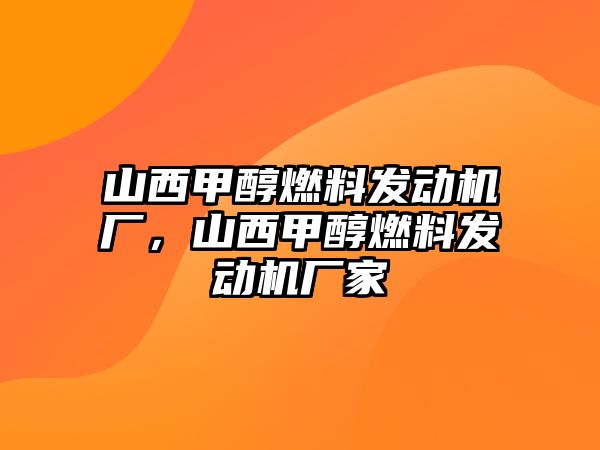 山西甲醇燃料发动机厂，山西甲醇燃料发动机厂家